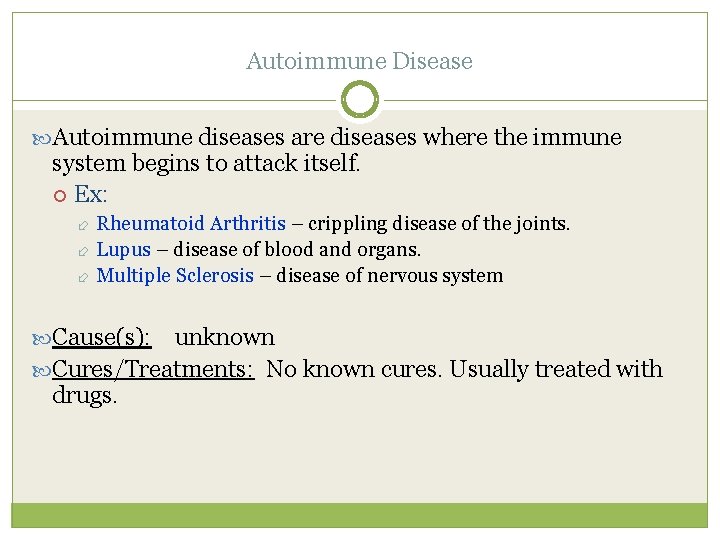 Autoimmune Disease

Autoimmune diseases are diseases where the immune system begins to attack itself.

Ex:

Rheumatoid Arthritis – crippling disease of the joints.

Lupus – disease of blood and organs.

Multiple Sclerosis – disease of nervous system

Cause(s): unknown

Cures/Treatments: No known cures. Usually treated with drugs.